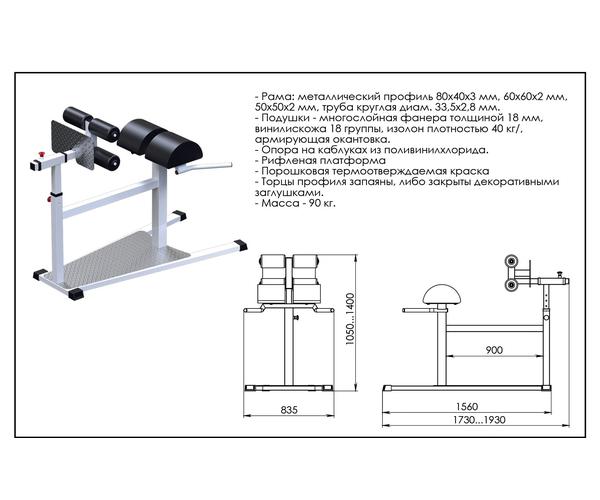 - Рама: металлический профиль 80х40х3 мм, 60х60х2 мм, 50х50х2 мм, труба круглая диам. 33,5х2,8 мм.
- Подушки - многослойная фанера толщиной 18 мм, винилискожа 18 группы, изолон плотностью 40 кг/, армирующая окантовка.
- Опора на каблуках из поливинилхлорида.
- Рифленая платформа
- Порошковая термоотверждаемая краска
- Торцы профиля запаяны, либо закрыты декоративными заглушками.
- Масса - 90 кг.

1050...1400

835

900

1560

1730...1930